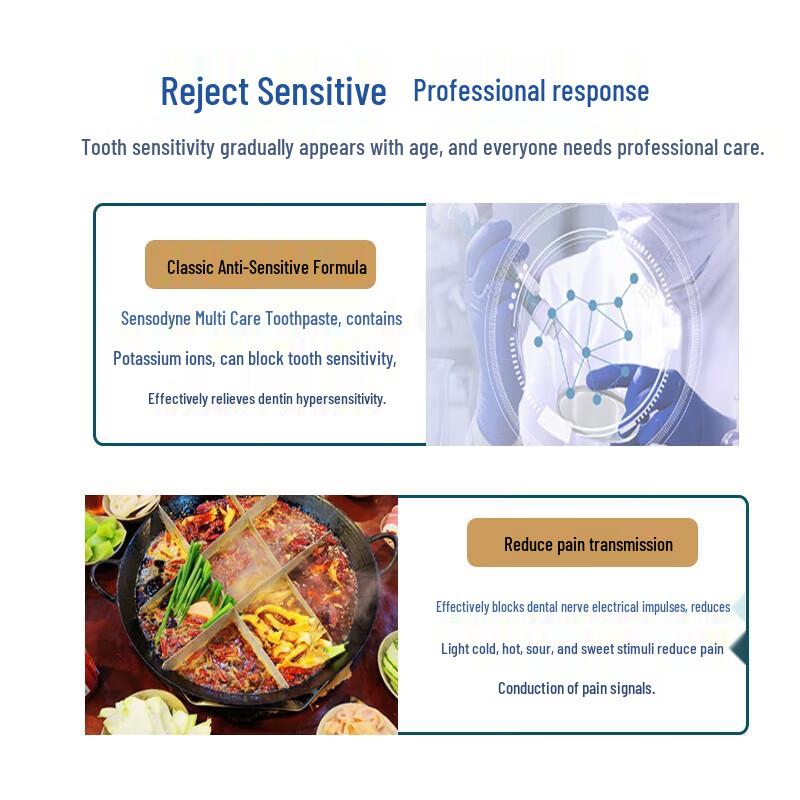 Reject Sensitive Professional response

Tooth sensitivity gradually appears with age, and everyone needs professional care.

Classic Anti-Sensitive Formula

Sensodyne Multi Care Toothpaste, contains

Potassium ions, can block tooth sensitivity,

Effectively relieves dentin hypersensitivity.

Reduce pain transmission

Effectively blocks dental nerve electrical impulses, reduces

Light cold, hot, sour, and sweet stimuli reduce pain

Conduction of pain signals.